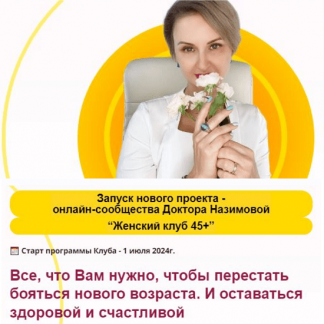 Запуск нового проекта - онлайн-сообщества Доктора Назимовой

“Женский клуб 45+”

Старт программы Клуба - 1 июля 2024г.

Все, что Вам нужно, чтобы перестать бояться нового возраста. И оставаться здоровой и счастливой